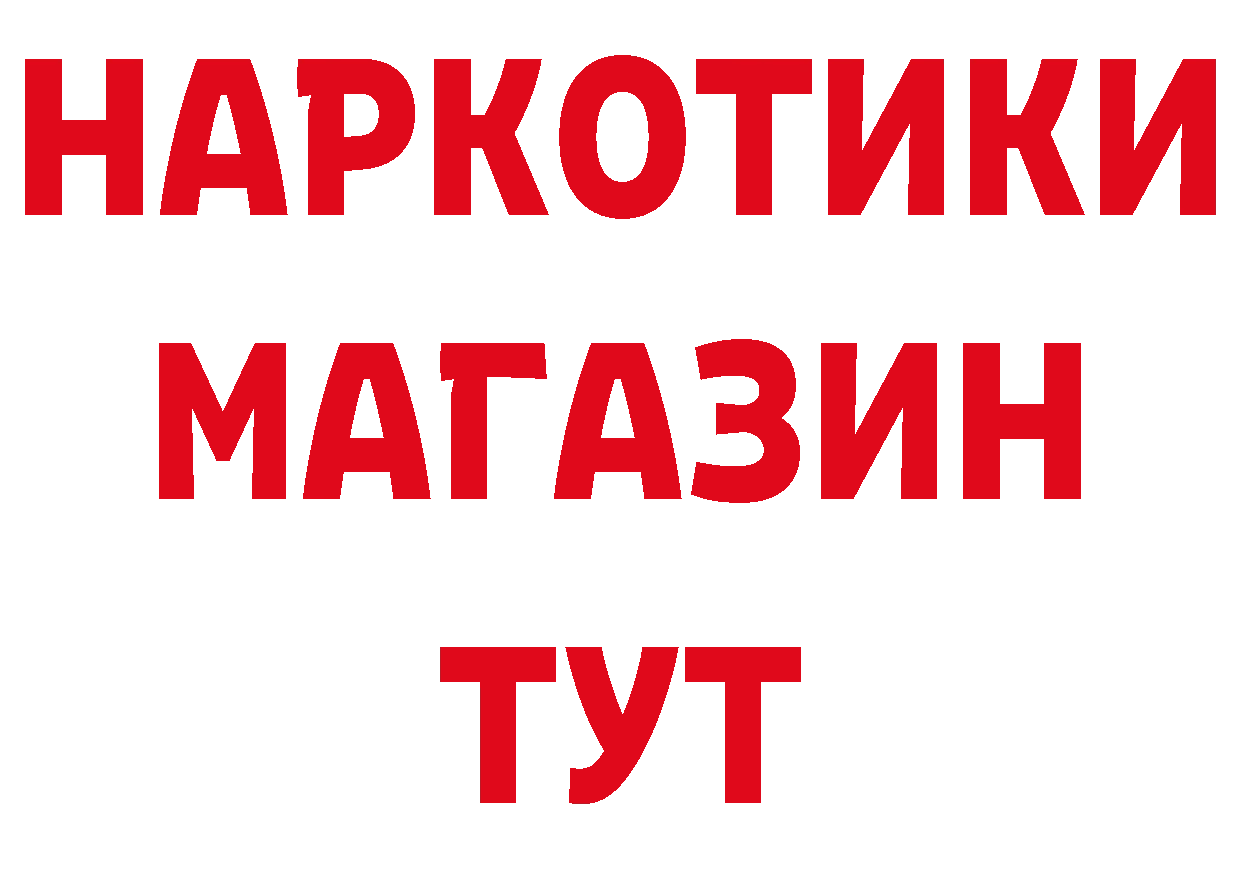 НАРКОТИКИ
МАГАЗИН
ТУТ